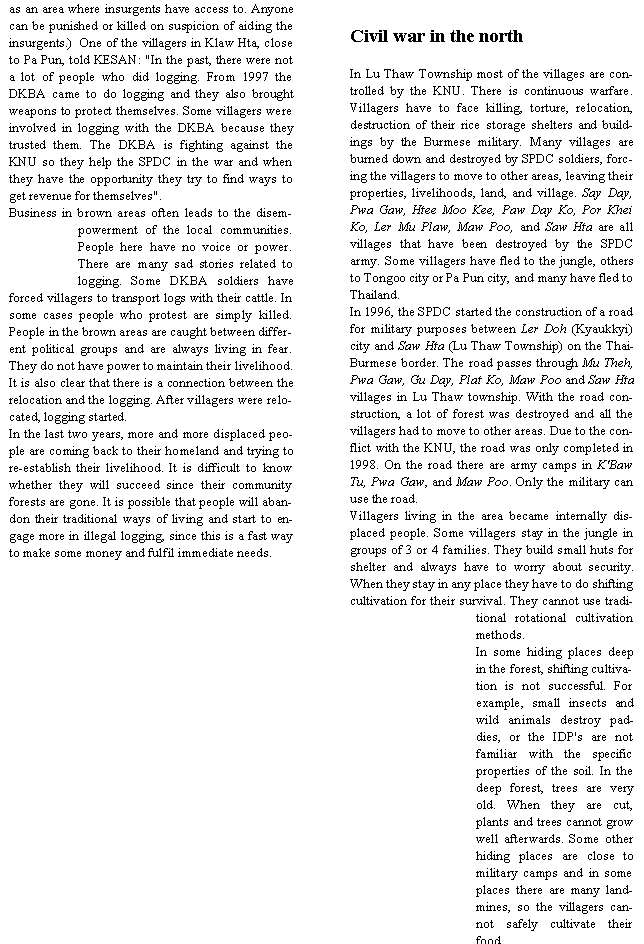 as an area where insurgents have access to. Anyone can be punished or killed on suspicion of aiding the insurgents.) One of the villagers in Klaw Hta, close to Pa Pun, told KESAN: "In the past, there were not a lot of people who did logging. From 1997 the DKBA came to do logging and they also brought weapons to protect themselves. Some villagers were involved in logging with the DKBA because they trusted them. The DKBA is fighting against the KNU so they help the SPDC in the war and when they have the opportunity they try to find ways to get revenue for themselves".

Business in brown areas often leads to the disempowerment of the local communities. People here have no voice or power. There are many sad stories related to logging. Some DKBA soldiers have forced villagers to transport logs with their cattle. In some cases people who protest are simply killed. People in the brown areas are caught between different political groups and are always living in fear. They do not have power to maintain their livelihood. It is also clear that there is a connection between the relocation and the logging. After villagers were relocated, logging started.

In the last two years, more and more displaced people are coming back to their homeland and trying to re-establish their livelihood. It is difficult to know whether they will succeed since their community forests are gone. It is possible that people will abandon their traditional ways of living and start to engage more in illegal logging, since this is a fast way to make some money and fulfil immediate needs.

Civil war in the north

In Lu Thaw Township most of the villages are controlled by the KNU. There is continuous warfare. Villagers have to face killing, torture, relocation, destruction of their rice storage shelters and buildings by the Burmese military. Many villages are burned down and destroyed by SPDC soldiers, forcing the villagers to move to other areas, leaving their properties, livelihoods, land, and village. Say Day, Pwa Gaw, Htee Moo Kee, Paw Day Ko, Por Khei Ko, Ler Mu Plaw, Maw Poo, and Saw Hta are all villages that have been destroyed by the SPDC army. Some villagers have fled to the jungle, others to Tongoo city or Pa Pun city, and many have fled to Thailand.

In 1996, the SPDC started the construction of a road for military purposes between Ler Doh (Kyaukkyi) city and Saw Hta (Lu Thaw Township) on the Thai-Burmese border. The road passes through Mu Theh, Pwa Gaw, Gu Day, Plat Ko, Maw Poo and Saw Hta villages in Lu Thaw township. With the road construction, a lot of forest was destroyed and all the villagers had to move to other areas. Due to the conflict with the KNU, the road was only completed in 1998. On the road there are army camps in K'Baw Tu, Pwa Gaw, and Maw Poo. Only the military can use the road.

Villagers living in the area became internally displaced people. Some villagers stay in the jungle in groups of 3 or 4 families. They build small huts for shelter and always have to worry about security. When they stay in any place they have to do shifting cultivation for their survival. They cannot use traditional rotational cultivation methods.

In some hiding places deep in the forest, shifting cultivation is not successful. For example, small insects and wild animals destroy paddies, or the IDP's are not familiar with the specific properties of the soil. In the deep forest, trees are very old. When they are cut, plants and trees cannot grow well afterwards. Some other hiding places are close to military camps and in some places there are many landmines, so the villagers cannot safely cultivate their food.